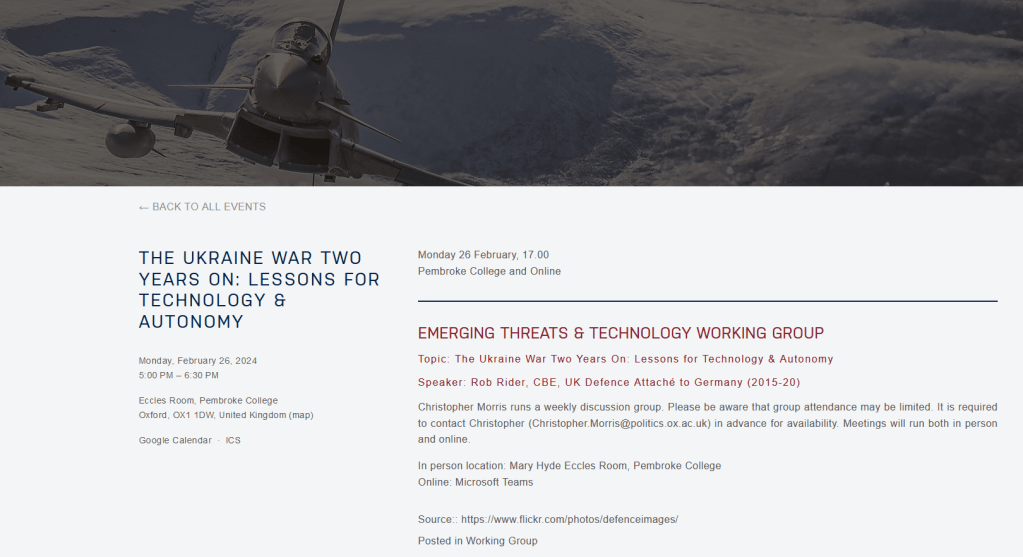 ← BACK TO ALL EVENTS

THE UKRAINE WAR TWO YEARS ON: LESSONS FOR TECHNOLOGY & AUTONOMY

Monday, February 26, 2024
5:00 PM – 6:30 PM

Eccles Room, Pembroke College
Oxford, OX1 1DW, United Kingdom (map)

Google Calendar · ICS

Monday 26 February, 17.00
Pembroke College and Online

EMERGING THREATS & TECHNOLOGY WORKING GROUP

Topic: The Ukraine War Two Years On: Lessons for Technology & Autonomy

Speaker: Rob Rider, CBE, UK Defence Attaché to Germany (2015-20)

Christopher Morris runs a weekly discussion group. Please be aware that group attendance may be limited. It is required to contact Christopher (Christopher.Morris@politics.ox.ac.uk) in advance for availability. Meetings will run both in person and online.

In person location: Mary Hyde Eccles Room, Pembroke College
Online: Microsoft Teams

Source:: https://www.flickr.com/photos/defenceimages/

Posted in Working Group